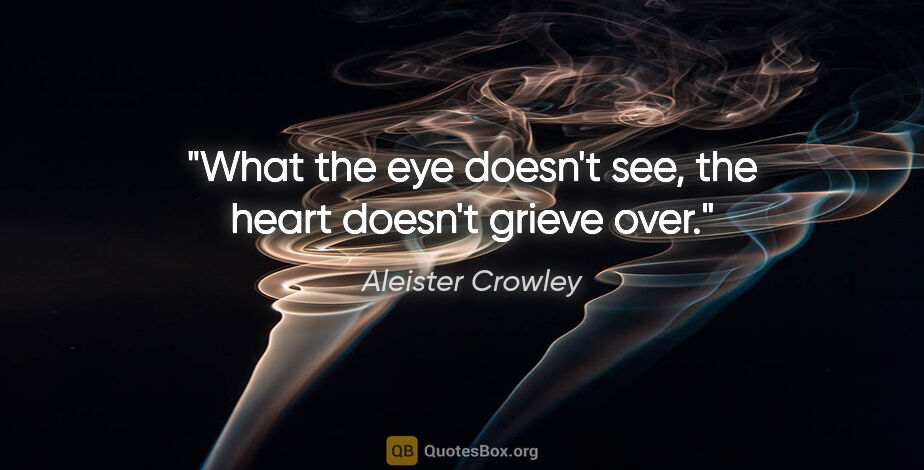 "What the eye doesn't see, the heart doesn't grieve over."

Aleister Crowley

QB QuotesBox.org